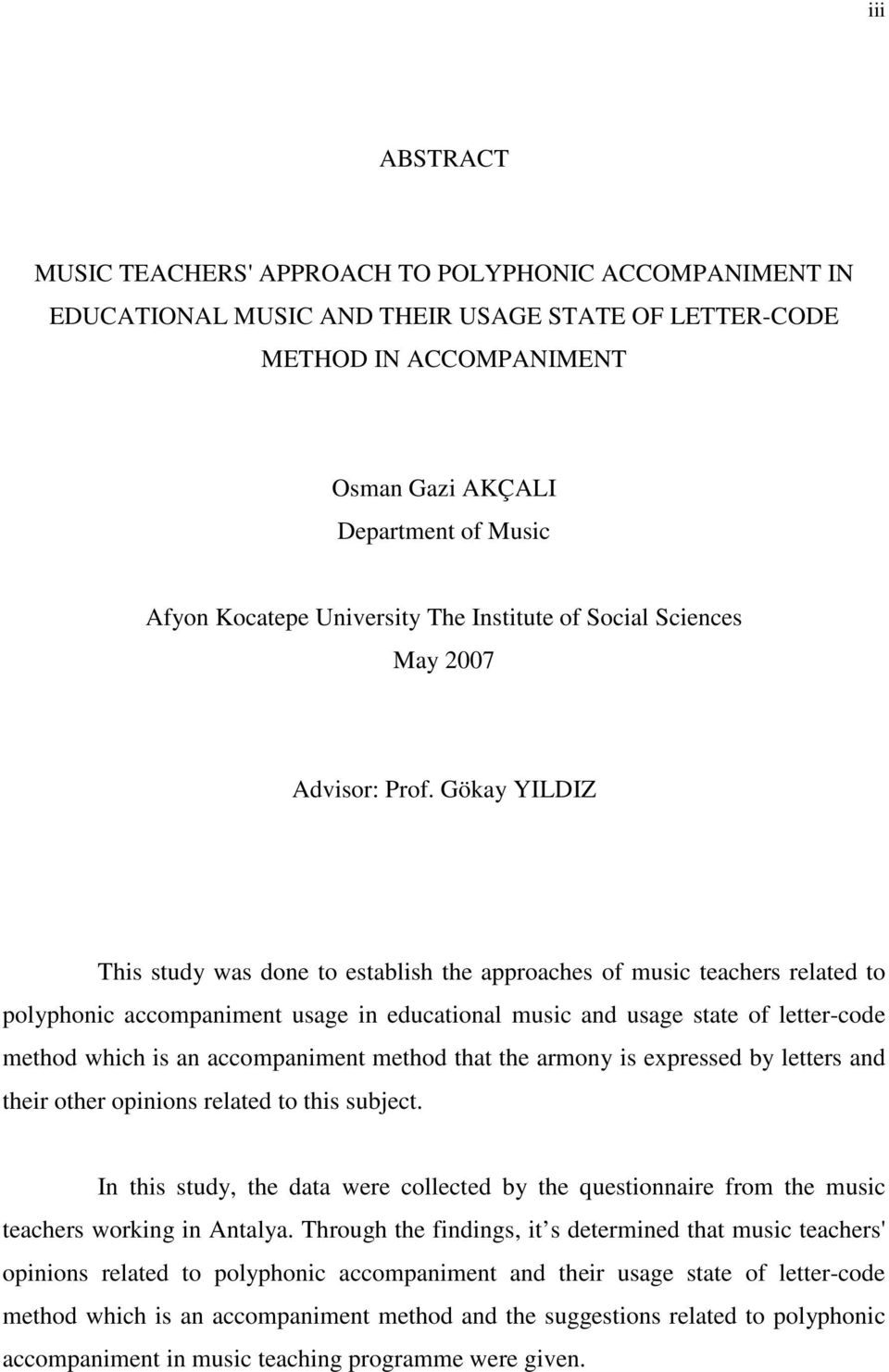 iii

ABSTRACT

MUSIC TEACHERS' APPROACH TO POLYPHONIC ACCOMPANIMENT IN EDUCATIONAL MUSIC AND THEIR USAGE STATE OF LETTER-CODE METHOD IN ACCOMPANIMENT

Osman Gazi AKÇALI
Department of Music

Afyon Kocatepe University The Institute of Social Sciences
May 2007

Advisor: Prof. Gökay YILDIZ

This study was done to establish the approaches of music teachers related to polyphonic accompaniment usage in educational music and usage state of letter-code method which is an accompaniment method that the armony is expressed by letters and their other opinions related to this subject.

In this study, the data were collected by the questionnaire from the music teachers working in Antalya. Through the findings, it s determined that music teachers' opinions related to polyphonic accompaniment and their usage state of letter-code method which is an accompaniment method and the suggestions related to polyphonic accompaniment in music teaching programme were given.